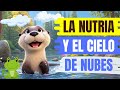 LA NUTRIA
Y EL CIELO
DE NUBES